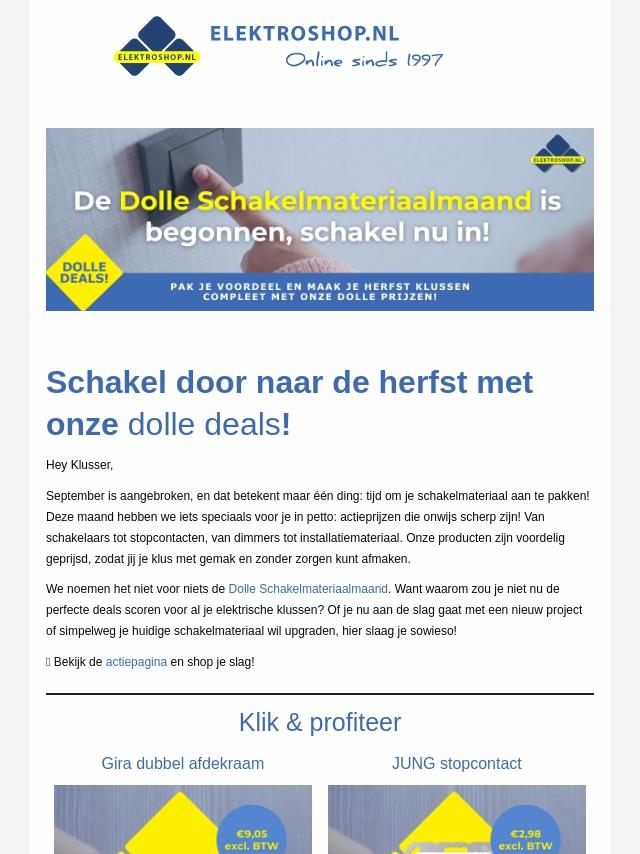 ELEKTROSHOP.NL
ELEKTROSHOP.NL
Online sinds 1997

ELEKTROSHOP.NL
De Dolle Schakelmateriaalmaand is begonnen, schakel nu in!
DOLLE DEALS!
PAK JE VOORDEEL EN MAAK JE HERFST KLUSSEN COMPLEET MET ONZE DOLLE PRIJZEN!

Schakel door naar de herfst met onze dolle deals!

Hey Klusser,

September is aangebroken, en dat betekent maar één ding: tijd om je schakelmateriaal aan te pakken! Deze maand hebben we iets speciaals voor je in petto: actieprijzen die onwijs scherp zijn! Van schakelaars tot stopcontacten, van dimmers tot installatiemateriaal. Onze producten zijn voordelig geprijsd, zodat jij je klus met gemak en zonder zorgen kunt afmaken.

We noemen het niet voor niets de Dolle Schakelmateriaalmaand. Want waarom zou je niet nu de perfecte deals scoren voor al je elektrische klussen? Of je nu aan de slag gaat met een nieuw project of simpelweg je huidige schakelmateriaal wil upgraden, hier slaag je sowieso!

 Bekijk de actiepagina en shop je slag!

Klik & profiteer

Gira dubbel afdekraam

€9,05 excl. BTW

JUNG stopcontact

€2,98 excl. BTW